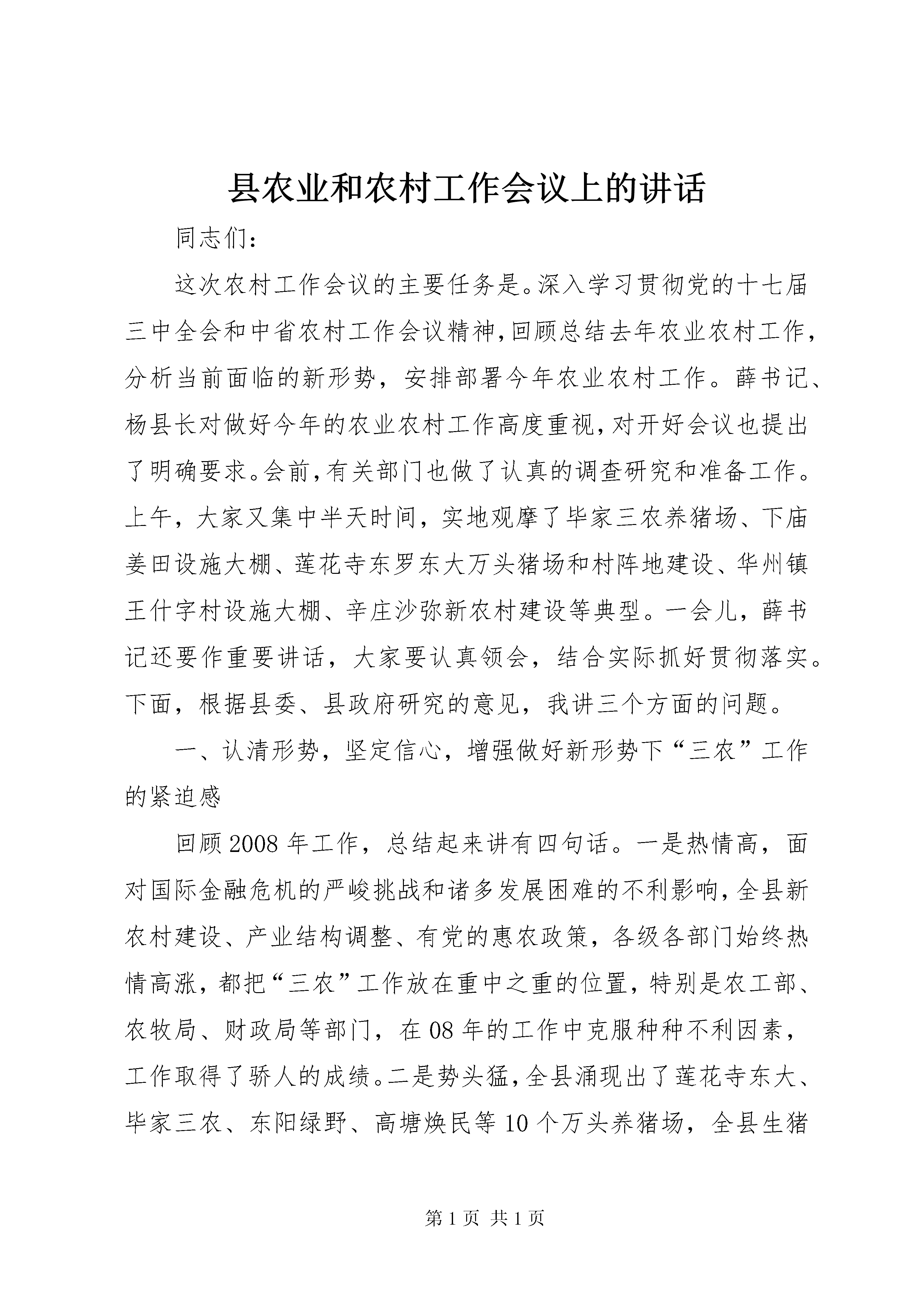 县农业和农村工作会议上的讲话

同志们：

这次农村工作会议的主要任务是。深入学习贯彻党的十七届三中全会和中省农村工作会议精神，回顾总结去年农业农村工作，分析当前面临的新形势，安排部署今年农业农村工作。薛书记、杨县长对做好今年的农业农村工作高度重视，对开好会议也提出了明确要求。会前，有关部门也做了认真的调查研究和准备工作。上午，大家又集中半天时间，实地观摩了毕家三农养猪场、下庙姜田设施大棚、莲花寺东罗东大万头猪场和村阵地建设、华州镇王什字村设施大棚、辛庄沙弥新农村建设等典型。一会儿，薛书记还要作重要讲话，大家要认真领会，结合实际抓好贯彻落实。下面，根据县委、县政府研究的意见，我讲三个方面的问题。

一、认清形势，坚定信心，增强做好新形势下“三农”工作的紧迫感

回顾2008年工作，总结起来讲有四句话。一是热情高，面对国际金融危机的严峻挑战和诸多发展困难的不利影响，全县新农村建设、产业结构调整、有党的惠农政策，各级各部门始终热情高涨，都把“三农”工作放在重中之重的位置，特别是农工部、农牧局、财政局等部门，在08年的工作中克服种种不利因素，工作取得了骄人的成绩。二是势头猛，全县涌现出了莲花寺东大、毕家三农、东阳绿野、高塘焕民等10个万头养猪场，全县生猪

第1页 共1页